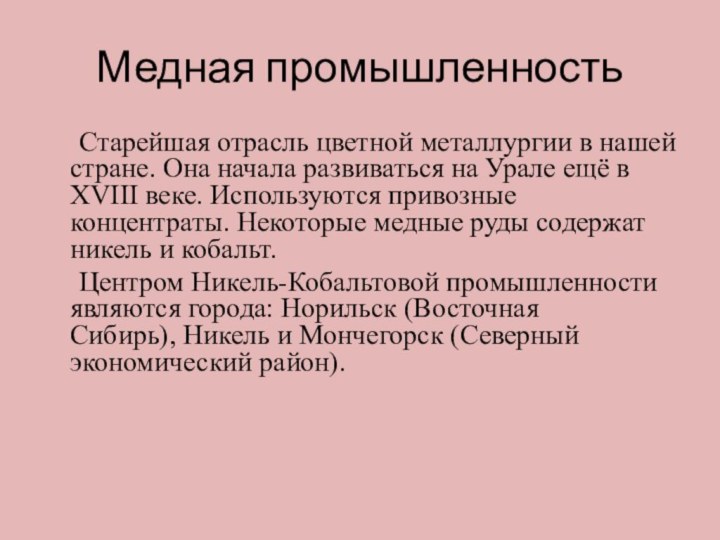 Медная промышленность

Старейшая отрасль цветной металлургии в нашей стране. Она начала развиваться на Урале ещё в XVIII веке. Используются привозные концентраты. Некоторые медные руды содержат никель и кобальт.

Центром Никель-Кобальтовой промышленности являются города: Норильск (Восточная Сибирь), Никель и Мончегорск (Северный экономический район).